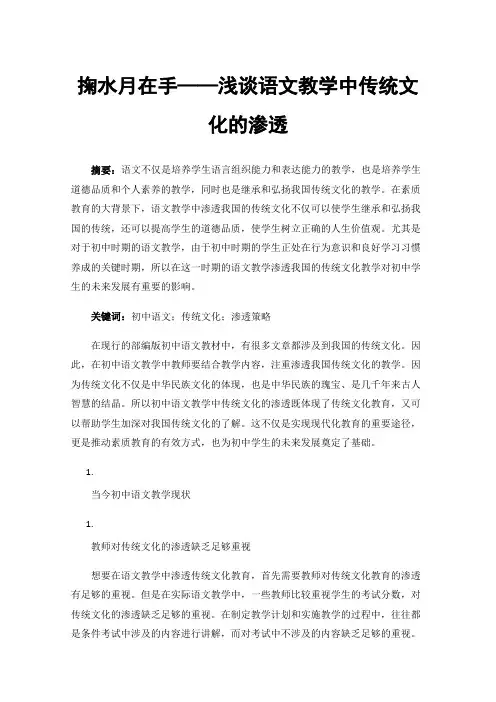 掬水月在手——浅谈语文教学中传统文化的渗透

摘要：语文不仅是培养学生语言组织能力和表达能力的教学，也是培养学生道德品质和个人素养的教学，同时也是继承和弘扬我国传统文化的教学。在素质教育的大背景下，语文教学中渗透我国的传统文化不仅可以使学生继承和弘扬我国的传统，还可以提高学生的道德品质，使学生树立正确的人生价值观。尤其是对于初中时期的语文教学，由于初中时期的学生正处在行为意识和良好学习习惯养成的关键时期，所以在这一时期的语文教学渗透我国的传统文化教学对初中学生的未来发展有重要的影响。

关键词：初中语文；传统文化；渗透策略

在现行的部编版初中语文教材中，有很多文章都涉及到我国的传统文化。因此，在初中语文教学中教师要结合教学内容，注重渗透我国传统文化的教学。因为传统文化不仅是中华民族文化的体现，也是中华民族的瑰宝、是几千年来古人智慧的结晶。所以初中语文教学中传统文化的渗透既体现了传统文化教育，又可以帮助学生加深对我国传统文化的了解。这不仅是实现现代化教育的重要途径，更是推动素质教育的有效方式，也为初中学生的未来发展奠定了基础。

1.

当今初中语文教学现状

1.

教师对传统文化的渗透缺乏足够重视

想要在语文教学中渗透传统文化教育，首先需要教师对传统文化教育的渗透有足够的重视。但是在实际语文教学中，一些教师比较重视学生的考试分数，对传统文化的渗透缺乏足够的重视。在制定教学计划和实施教学的过程中，往往都是条件考试中涉及的内容进行讲解，而对考试中不涉及的内容缺乏足够的重视。